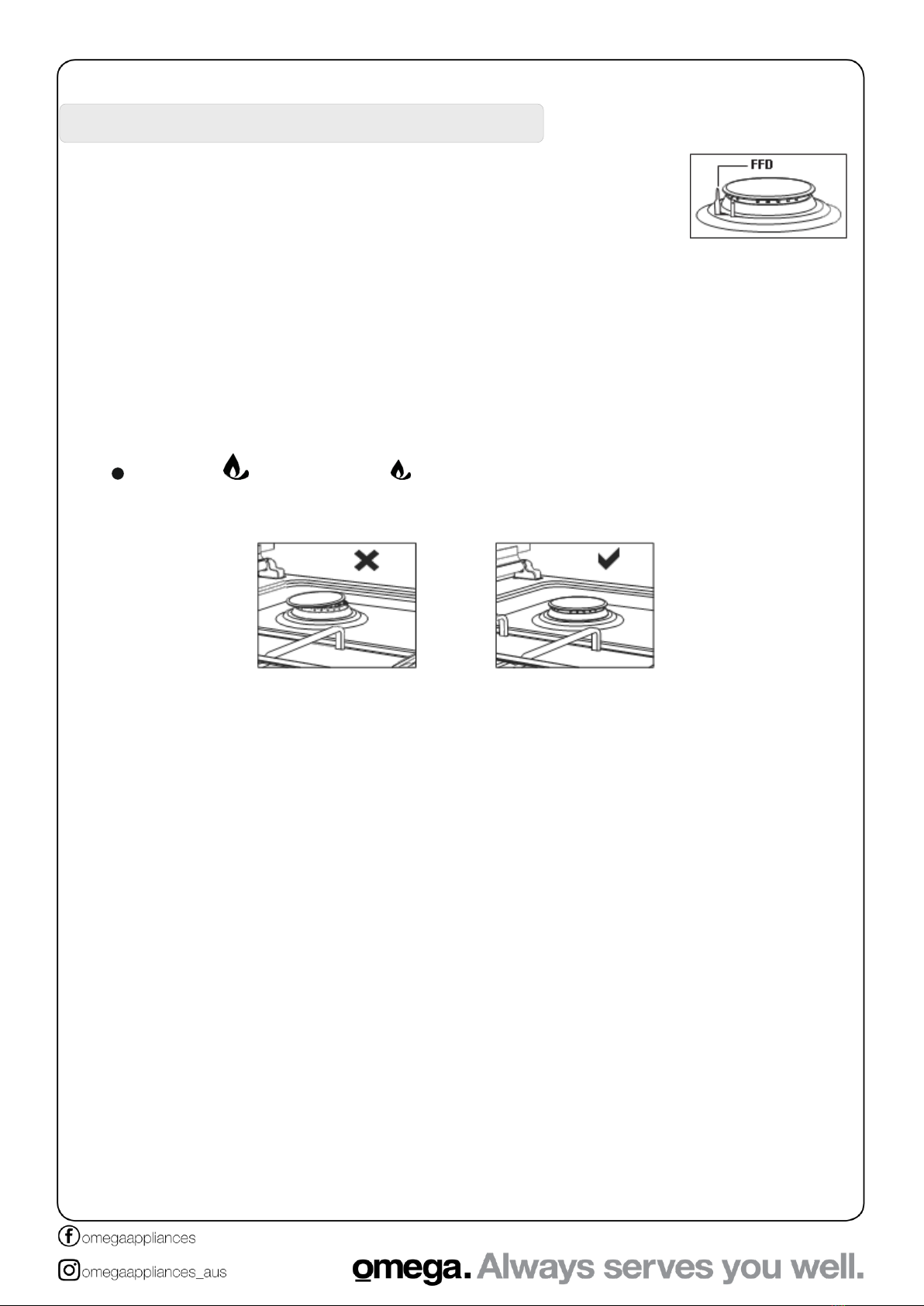 FFD

omegaappliances

omegaappliances_aus

omega. Always serves you well.